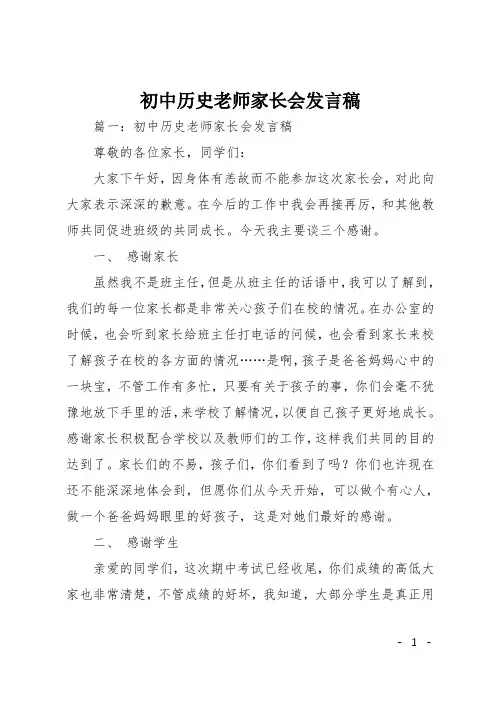 初中历史老师家长会发言稿

篇一：初中历史老师家长会发言稿

尊敬的各位家长，同学们：

大家下午好，因身体有恙故而不能参加这次家长会，对此向大家表示深深的歉意。在今后的工作中我会再接再厉，和其他教师共同促进班级的共同成长。今天我主要谈三个感谢。

一、 感谢家长

虽然我不是班主任，但是从班主任的话语中，我可以了解到，我们的每一位家长都是非常关心孩子们在校的情况。在办公室的时候，也会听到家长给班主任打电话的问候，也会看到家长来校了解孩子在校的各方面的情况……是啊，孩子是爸爸妈妈心中的一块宝，不管工作有多忙，只要有关于孩子的事，你们会毫不犹豫地放下手里的活，来学校了解情况，以便自己孩子更好地成长。感谢家长积极配合学校以及教师们的工作，这样我们共同的目的达到了。家长们的不易，孩子们，你们看到了吗？你们也许现在还不能深深地体会到，但愿你们从今天开始，可以做个有心人，做一个爸爸妈妈眼里的好孩子，这是对她们最好的感谢。

二、 感谢学生

亲爱的同学们，这次期中考试已经收尾，你们成绩的高低大家也非常清楚，不管成绩的好坏，我知道，大部分学生是真正用

- 1 -